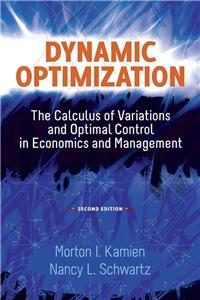 DYNAMIC OPTIMIZATION

The Calculus of Variations and Optimal Control in Economics and Management

SECOND EDITION

Morton I. Kamien
Nancy L. Schwartz